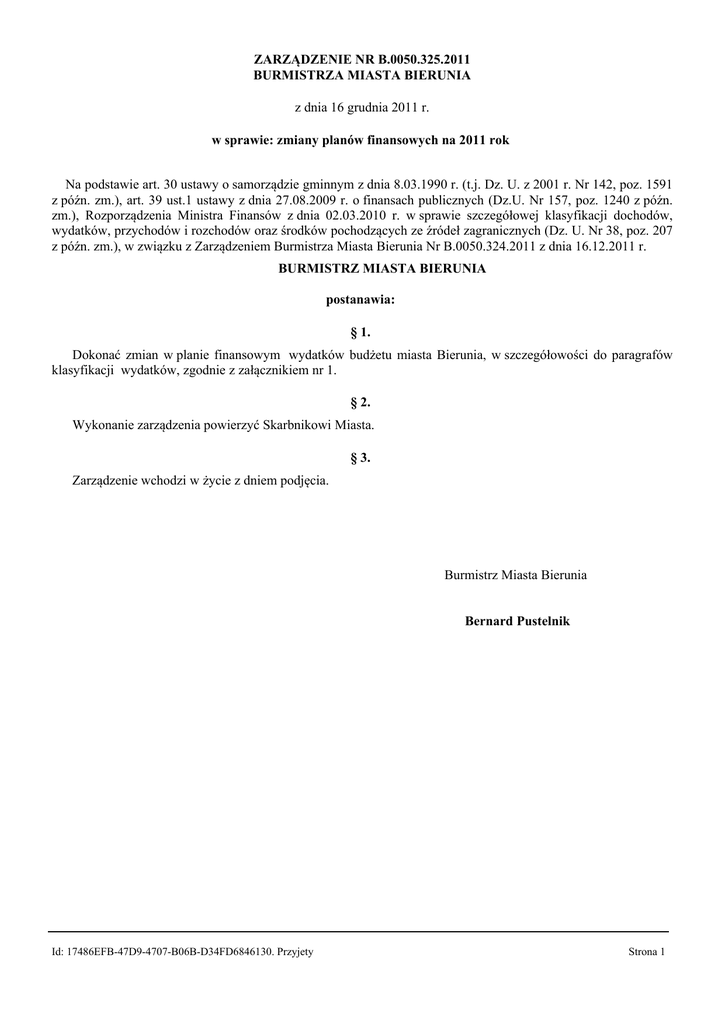 ZARZĄDZENIE NR B.0050.325.2011
BURMISTRZA MIASTA BIERUNIA

z dnia 16 grudnia 2011 r.

w sprawie: zmiany planów finansowych na 2011 rok

Na podstawie art. 30 ustawy o samorządzie gminnym z dnia 8.03.1990 r. (t.j. Dz. U. z 2001 r. Nr 142, poz. 1591 z późn. zm.), art. 39 ust.1 ustawy z dnia 27.08.2009 r. o finansach publicznych (Dz.U. Nr 157, poz. 1240 z późn. zm.), Rozporządzenia Ministra Finansów z dnia 02.03.2010 r. w sprawie szczegółowej klasyfikacji dochodów, wydatków, przychodów i rozchodów oraz środków pochodzących ze źródeł zagranicznych (Dz. U. Nr 38, poz. 207 z późn. zm.), w związku z Zarządzeniem Burmistrza Miasta Bierunia Nr B.0050.324.2011 z dnia 16.12.2011 r.

BURMISTRZ MIASTA BIERUNIA

postanawia:

§ 1.

Dokonać zmian w planie finansowym wydatków budżetu miasta Bierunia, w szczegółowości do paragrafów klasyfikacji wydatków, zgodnie z załącznikiem nr 1.

§ 2.

Wykonanie zarządzenia powierzyć Skarbnikowi Miasta.

§ 3.

Zarządzenie wchodzi w życie z dniem podjęcia.

Burmistrz Miasta Bierunia

Bernard Pustelnik

Id: 17486EFB-47D9-4707-B06B-D34FD6846130. Przyjety

Strona 1